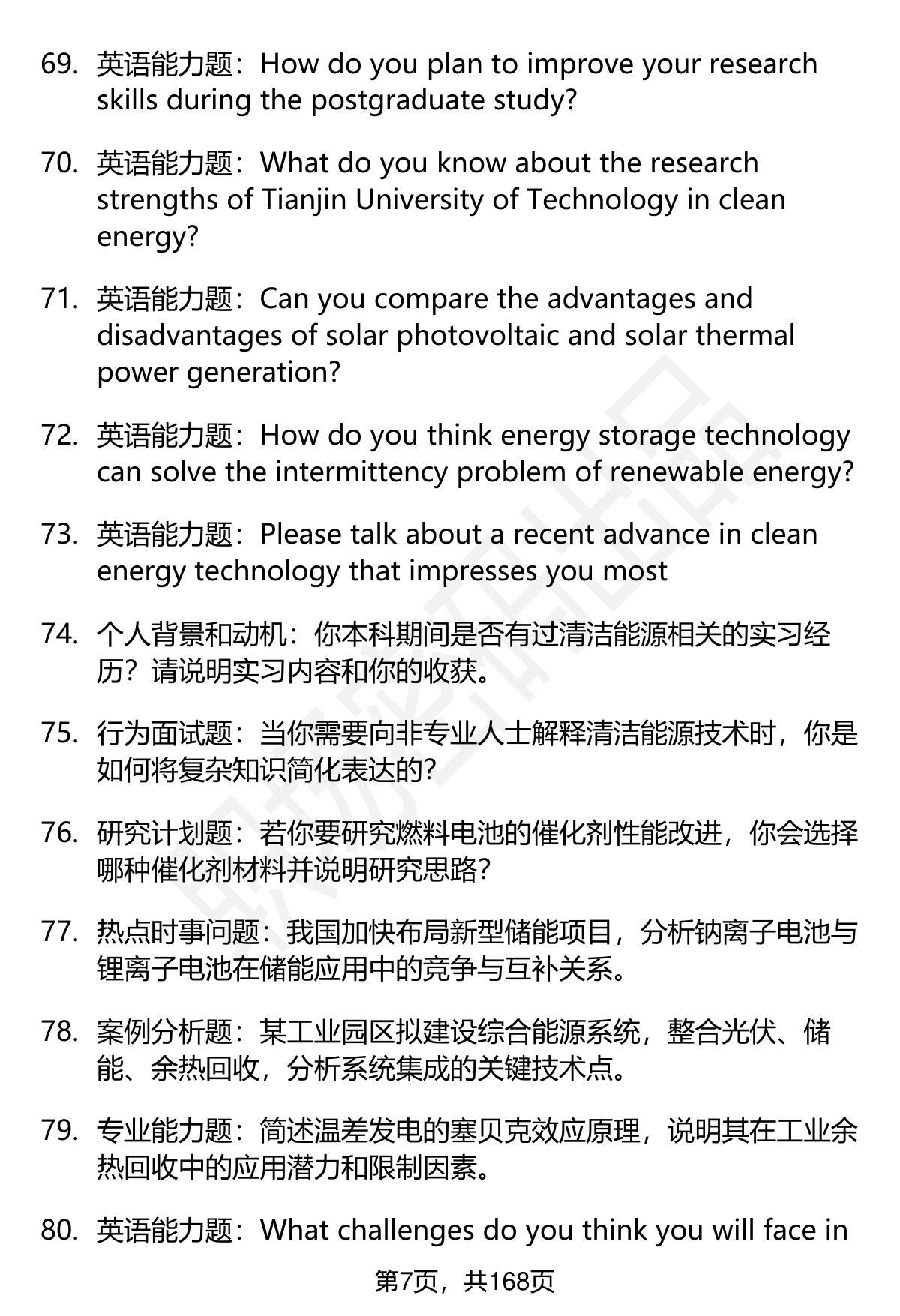 69. 英语能力题：How do you plan to improve your research skills during the postgraduate study?

70. 英语能力题：What do you know about the research strengths of Tianjin University of Technology in clean energy?

71. 英语能力题：Can you compare the advantages and disadvantages of solar photovoltaic and solar thermal power generation?

72. 英语能力题：How do you think energy storage technology can solve the intermittency problem of renewable energy?

73. 英语能力题：Please talk about a recent advance in clean energy technology that impresses you most

74. 个人背景和动机：你本科期间是否有过清洁能源相关的实习经历？请说明实习内容和你的收获。

75. 行为面试题：当你需要向非专业人士解释清洁能源技术时，你是如何将复杂知识简化表达的？

76. 研究计划题：若你要研究燃料电池的催化剂性能改进，你会选择哪种催化剂材料并说明研究思路？

77. 热点时事问题：我国加快布局新型储能项目，分析钠离子电池与锂离子电池在储能应用中的竞争与互补关系。

78. 案例分析题：某工业园区拟建设综合能源系统，整合光伏、储能、余热回收，分析系统集成的关键技术点。

79. 专业能力题：简述温差发电的塞贝克效应原理，说明其在工业余热回收中的应用潜力和限制因素。

80. 英语能力题：What challenges do you think you will face in

第7页，共168页